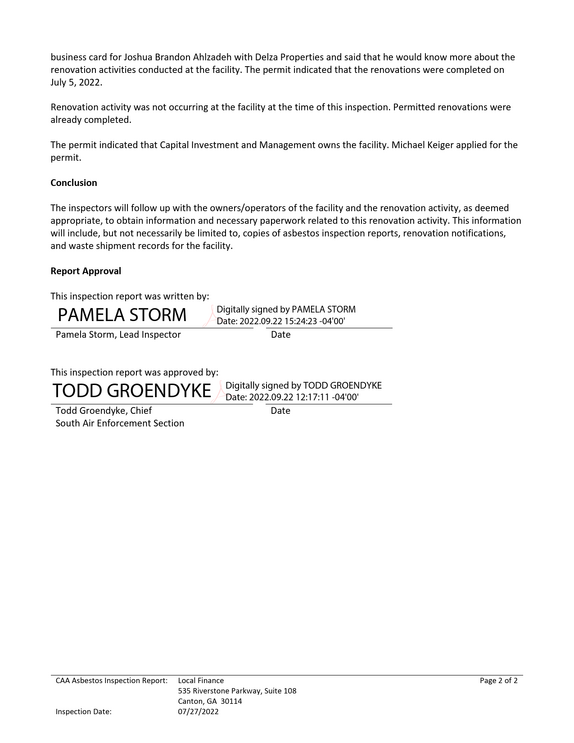 business card for Joshua Brandon Ahlzadeh with Delza Properties and said that he would know more about the renovation activities conducted at the facility. The permit indicated that the renovations were completed on July 5, 2022.

Renovation activity was not occurring at the facility at the time of this inspection. Permitted renovations were already completed.

The permit indicated that Capital Investment and Management owns the facility. Michael Keiger applied for the permit.

Conclusion

The inspectors will follow up with the owners/operators of the facility and the renovation activity, as deemed appropriate, to obtain information and necessary paperwork related to this renovation activity. This information will include, but not necessarily be limited to, copies of asbestos inspection reports, renovation notifications, and waste shipment records for the facility.

Report Approval

This inspection report was written by:

PAMELA STORM
Digitally signed by PAMELA STORM
Date: 2022.09.22 15:24:23 -04'00'

Pamela Storm, Lead Inspector
Date

This inspection report was approved by:

TODD GROENDYKE
Digitally signed by TODD GROENDYKE
Date: 2022.09.22 12:17:11 -04'00'

Todd Groendyke, Chief
South Air Enforcement Section
Date

CAA Asbestos Inspection Report: Local Finance
535 Riverstone Parkway, Suite 108
Canton, GA 30114
Page 2 of 2

Inspection Date: 07/27/2022